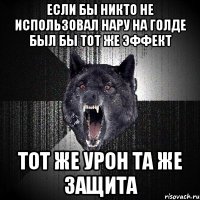 ЕСЛИ БЫ НИКТО НЕ ИСПОЛЬЗОВАЛ НАРУ НА ГОЛДЕ БЫЛ БЫ ТОТ ЖЕ ЭФФЕКТ

ТОТ ЖЕ УРОН ТА ЖЕ ЗАЩИТА

risovach.ru